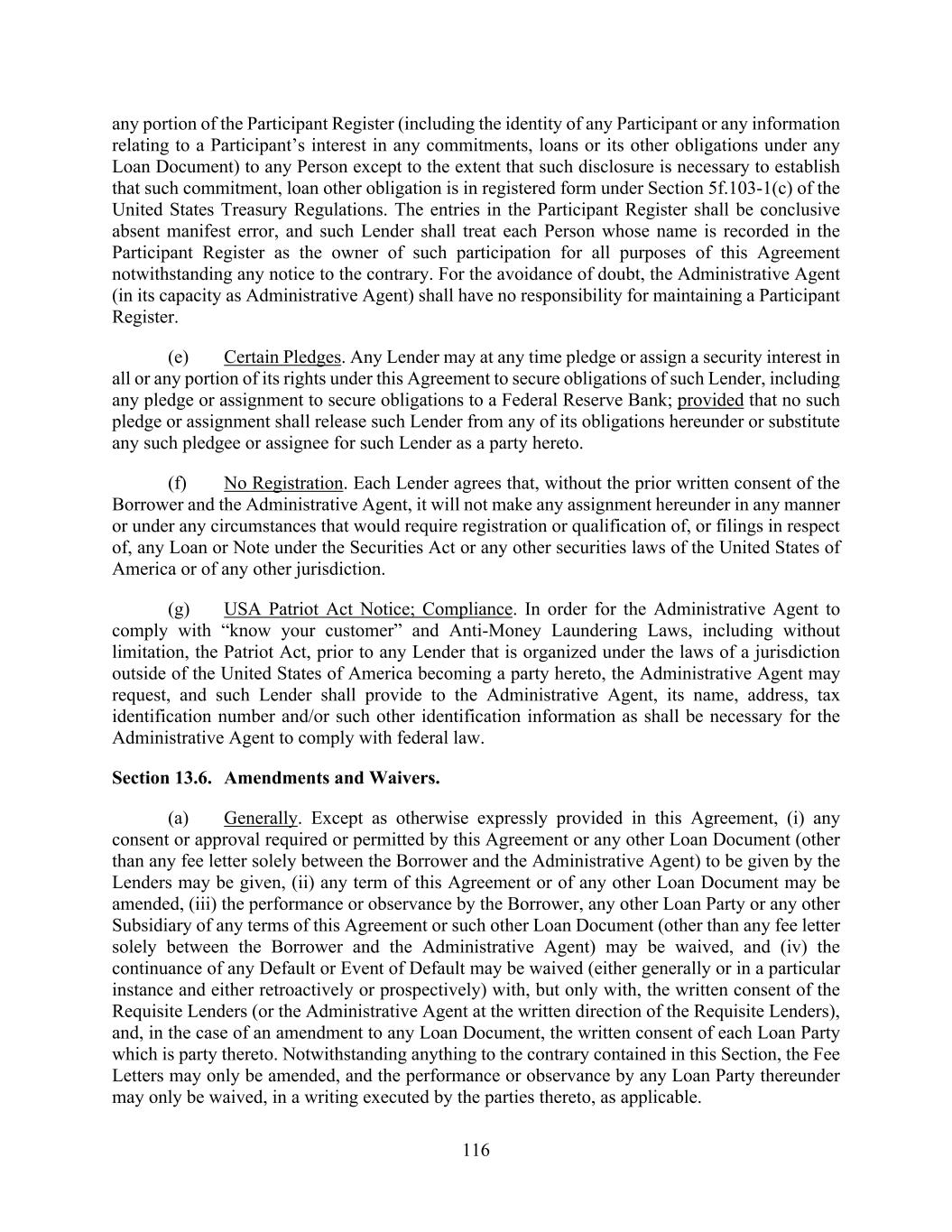 any portion of the Participant Register (including the identity of any Participant or any information relating to a Participant's interest in any commitments, loans or its other obligations under any Loan Document) to any Person except to the extent that such disclosure is necessary to establish that such commitment, loan other obligation is in registered form under Section 5f.103-1(c) of the United States Treasury Regulations. The entries in the Participant Register shall be conclusive absent manifest error, and such Lender shall treat each Person whose name is recorded in the Participant Register as the owner of such participation for all purposes of this Agreement notwithstanding any notice to the contrary. For the avoidance of doubt, the Administrative Agent (in its capacity as Administrative Agent) shall have no responsibility for maintaining a Participant Register.

(e) Certain Pledges. Any Lender may at any time pledge or assign a security interest in all or any portion of its rights under this Agreement to secure obligations of such Lender, including any pledge or assignment to secure obligations to a Federal Reserve Bank; provided that no such pledge or assignment shall release such Lender from any of its obligations hereunder or substitute any such pledgee or assignee for such Lender as a party hereto.

(f) No Registration. Each Lender agrees that, without the prior written consent of the Borrower and the Administrative Agent, it will not make any assignment hereunder in any manner or under any circumstances that would require registration or qualification of, or filings in respect of, any Loan or Note under the Securities Act or any other securities laws of the United States of America or of any other jurisdiction.

(g) USA Patriot Act Notice; Compliance. In order for the Administrative Agent to comply with "know your customer" and Anti-Money Laundering Laws, including without limitation, the Patriot Act, prior to any Lender that is organized under the laws of a jurisdiction outside of the United States of America becoming a party hereto, the Administrative Agent may request, and such Lender shall provide to the Administrative Agent, its name, address, tax identification number and/or such other identification information as shall be necessary for the Administrative Agent to comply with federal law.

Section 13.6. Amendments and Waivers.

(a) Generally. Except as otherwise expressly provided in this Agreement, (i) any consent or approval required or permitted by this Agreement or any other Loan Document (other than any fee letter solely between the Borrower and the Administrative Agent) to be given by the Lenders may be given, (ii) any term of this Agreement or of any other Loan Document may be amended, (iii) the performance or observance by the Borrower, any other Loan Party or any other Subsidiary of any terms of this Agreement or such other Loan Document (other than any fee letter solely between the Borrower and the Administrative Agent) may be waived, and (iv) the continuance of any Default or Event of Default may be waived (either generally or in a particular instance and either retroactively or prospectively) with, but only with, the written consent of the Requisite Lenders (or the Administrative Agent at the written direction of the Requisite Lenders), and, in the case of an amendment to any Loan Document, the written consent of each Loan Party which is party thereto. Notwithstanding anything to the contrary contained in this Section, the Fee Letters may only be amended, and the performance or observance by any Loan Party thereunder may only be waived, in a writing executed by the parties thereto, as applicable.

116